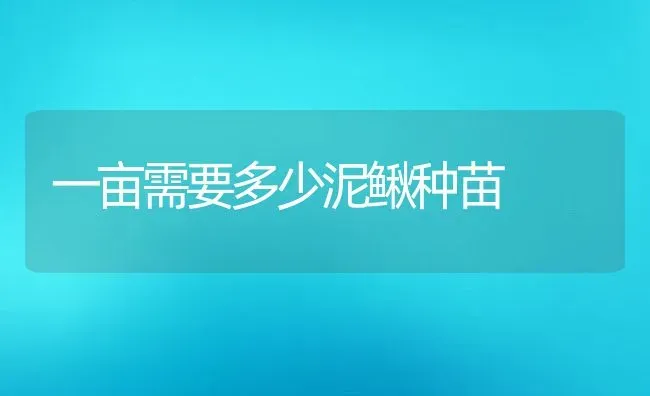 一亩需要多少泥鳅种苗